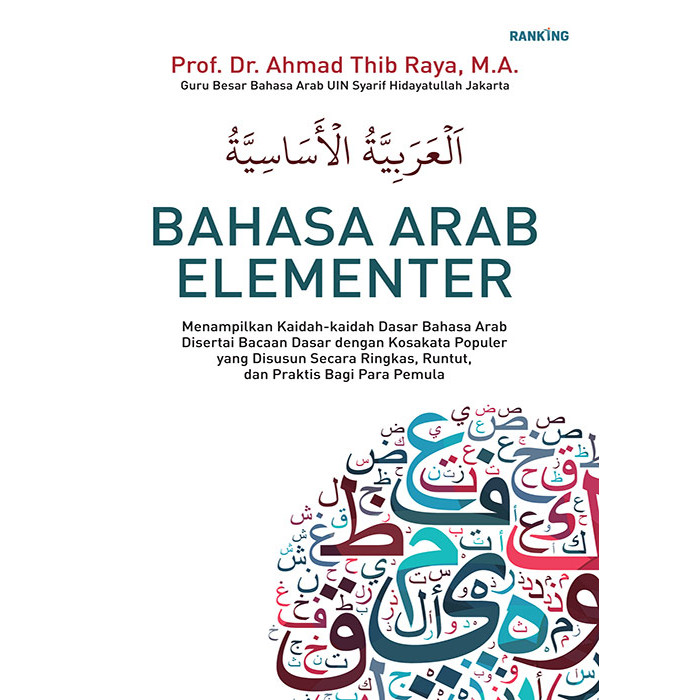 RANKING

Prof. Dr. Ahmad Thib Raya, M.A.
Guru Besar Bahasa Arab UIN Syarif Hidayatullah Jakarta

اَلْعَرَبِيَّةُ الْأَسَاسِيَّةُ

BAHASA ARAB ELEMENTER

Menampilkan Kaidah-kaidah Dasar Bahasa Arab Disertai Bacaan Dasar dengan Kosakata Populer yang Disusun Secara Ringkas, Runtut, dan Praktis Bagi Para Pemula